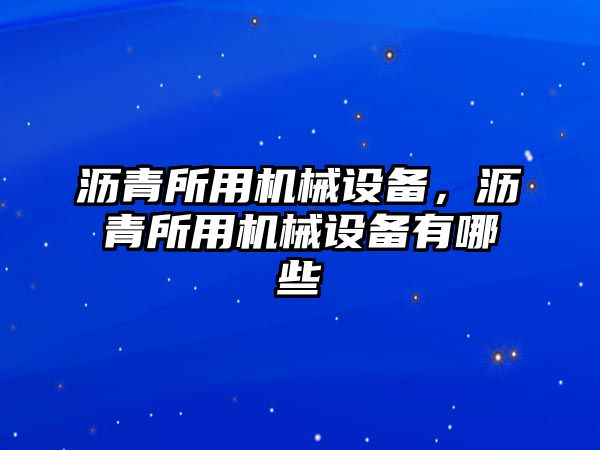 沥青所用机械设备，沥青所用机械设备有哪些